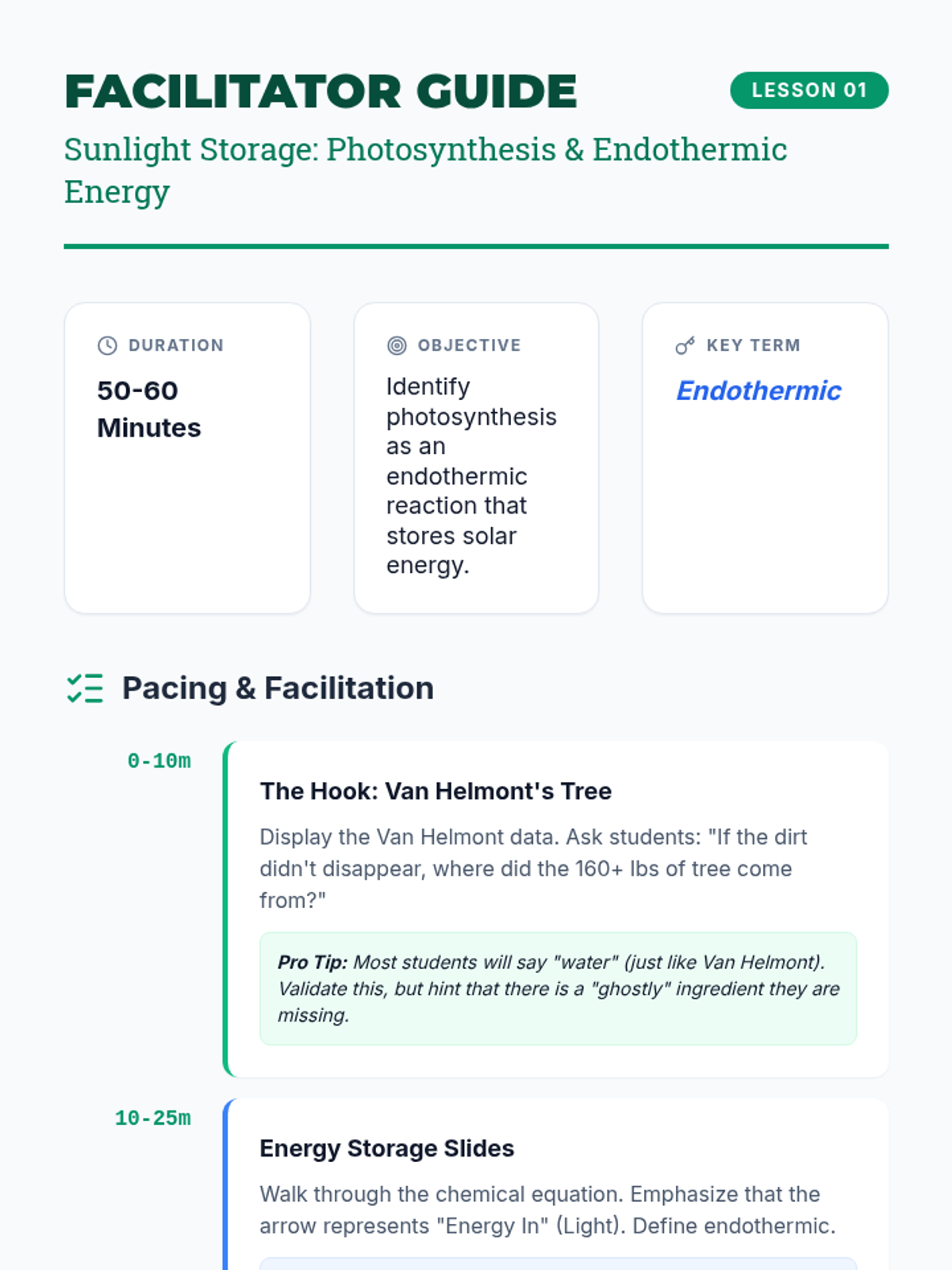 FACILITATOR GUIDE

LESSON 01

Sunlight Storage: Photosynthesis & Endothermic Energy

DURATION
50-60 Minutes

OBJECTIVE
Identify photosynthesis as an endothermic reaction that stores solar energy.

KEY TERM
Endothermic

Pacing & Facilitation

0-10m

The Hook: Van Helmont's Tree

Display the Van Helmont data. Ask students: "If the dirt didn't disappear, where did the 160+ lbs of tree come from?"

Pro Tip: Most students will say "water" (just like Van Helmont). Validate this, but hint that there is a "ghostly" ingredient they are missing.

10-25m

Energy Storage Slides

Walk through the chemical equation. Emphasize that the arrow represents "Energy In" (Light). Define endothermic.